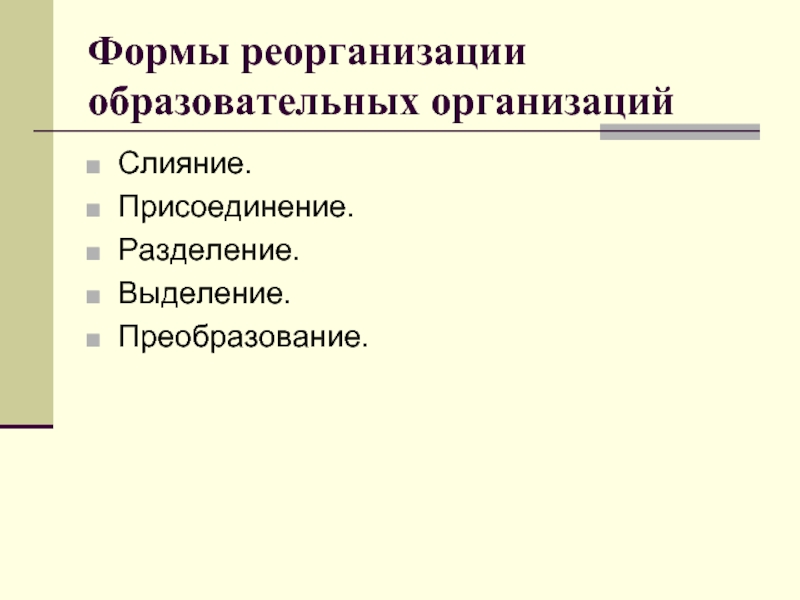 Формы реорганизации образовательных организаций

• Слияние.
• Присоединение.
• Разделение.
• Выделение.
• Преобразование.